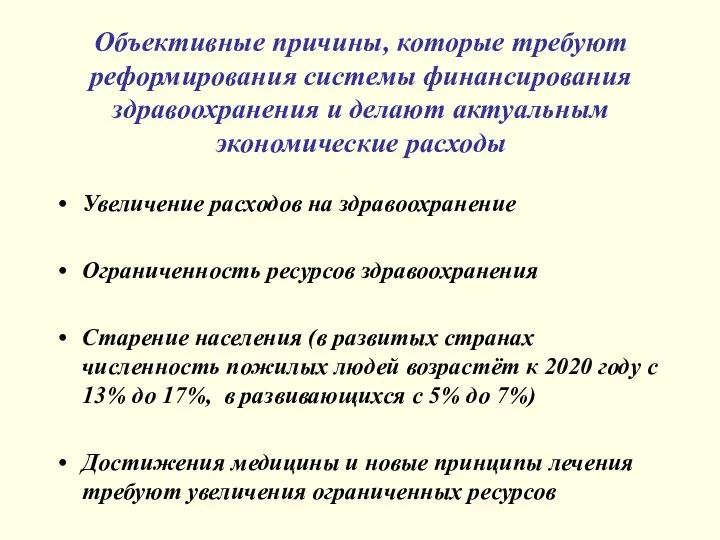 Объективные причины, которые требуют реформирования системы финансирования здравоохранения и делают актуальным экономические расходы

• Увеличение расходов на здравоохранение

• Ограниченность ресурсов здравоохранения

• Старение населения (в развитых странах численность пожилых людей возрастёт к 2020 году с 13% до 17%, в развивающихся с 5% до 7%)

• Достижения медицины и новые принципы лечения требуют увеличения ограниченных ресурсов